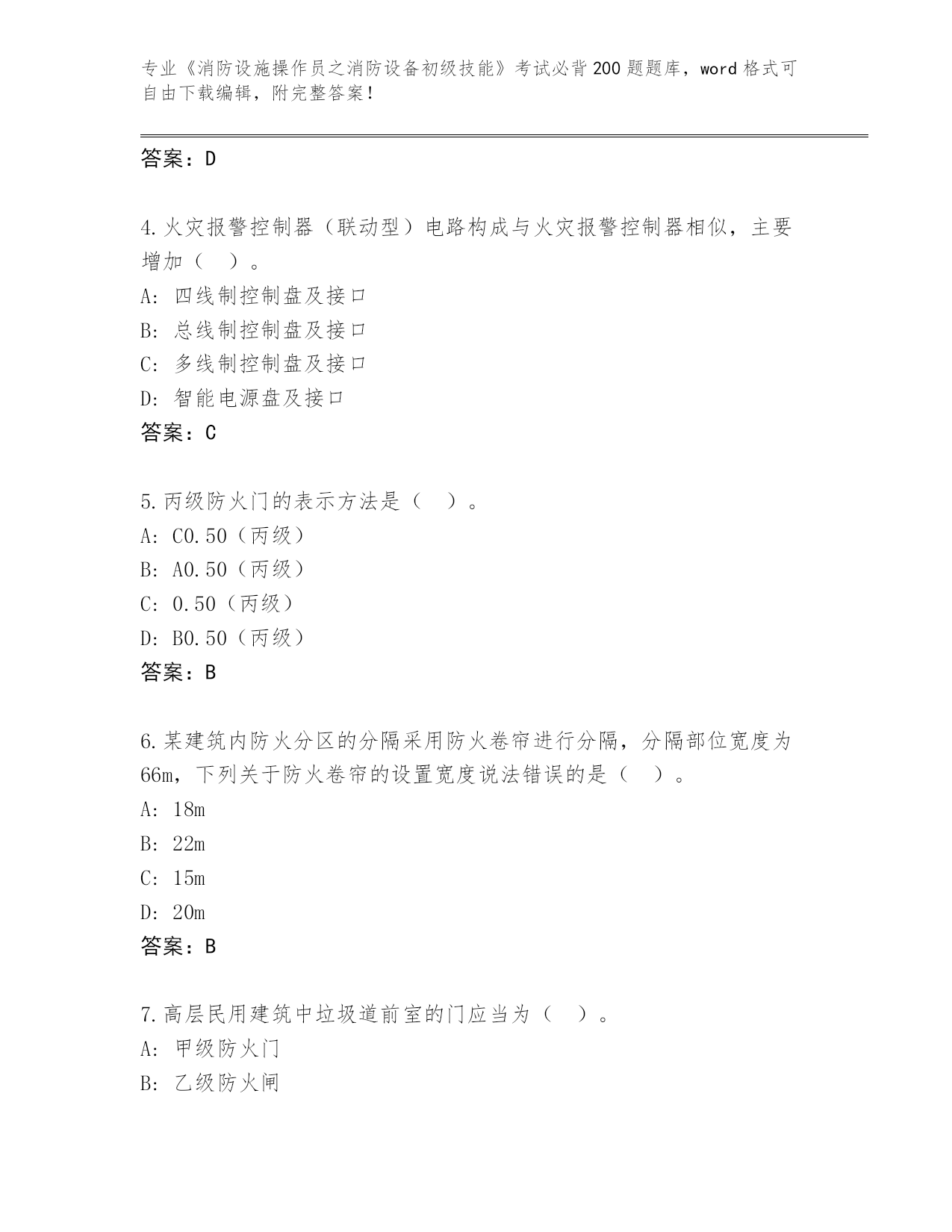 专业《消防设施操作员之消防设备初级技能》考试必背200题题库，word格式可自由下载编辑，附完整答案！

答案：D

4.火灾报警控制器（联动型）电路构成与火灾报警控制器相似，主要增加（ ）。
A: 四线制控制盘及接口
B: 总线制控制盘及接口
C: 多线制控制盘及接口
D: 智能电源盘及接口
答案：C

5.丙级防火门的表示方法是（ ）。
A: C0.50（丙级）
B: A0.50（丙级）
C: 0.50（丙级）
D: B0.50（丙级）
答案：B

6.某建筑内防火分区的分隔采用防火卷帘进行分隔，分隔部位宽度为66m，下列关于防火卷帘的设置宽度说法错误的是（ ）。
A: 18m
B: 22m
C: 15m
D: 20m
答案：B

7.高层民用建筑中垃圾道前室的门应当为（ ）。
A: 甲级防火门
B: 乙级防火闸